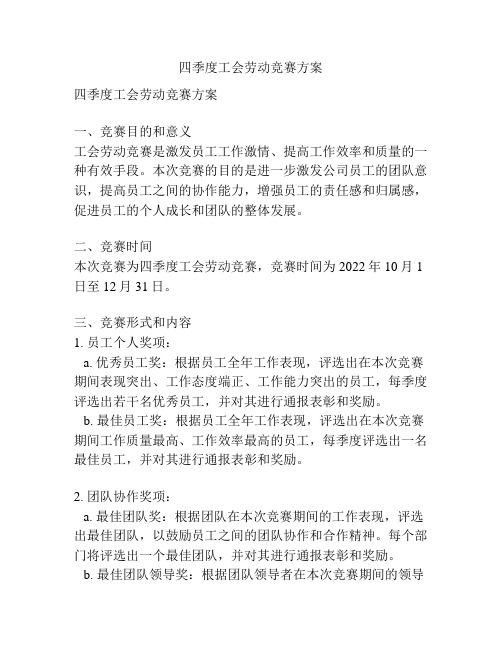 四季度工会劳动竞赛方案

四季度工会劳动竞赛方案

一、竞赛目的和意义
工会劳动竞赛是激发员工工作激情、提高工作效率和质量的一种有效手段。本次竞赛的目的是进一步激发公司员工的团队意识，提高员工之间的协作能力，增强员工的责任感和归属感，促进员工的个人成长和团队的整体发展。

二、竞赛时间
本次竞赛为四季度工会劳动竞赛，竞赛时间为 2022 年 10 月 1 日至 12 月 31 日。

三、竞赛形式和内容
1. 员工个人奖项：
a. 优秀员工奖：根据员工全年工作表现，评选出在本次竞赛期间表现突出、工作态度端正、工作能力突出的员工，每季度评选出若干名优秀员工，并对其进行通报表彰和奖励。
b. 最佳员工奖：根据员工全年工作表现，评选出在本次竞赛期间工作质量最高、工作效率最高的员工，每季度评选出一名最佳员工，并对其进行通报表彰和奖励。

2. 团队协作奖项：
a. 最佳团队奖：根据团队在本次竞赛期间的工作表现，评选出最佳团队，以鼓励员工之间的团队协作和合作精神。每个部门将评选出一个最佳团队，并对其进行通报表彰和奖励。
b. 最佳团队领导奖：根据团队领导者在本次竞赛期间的领导